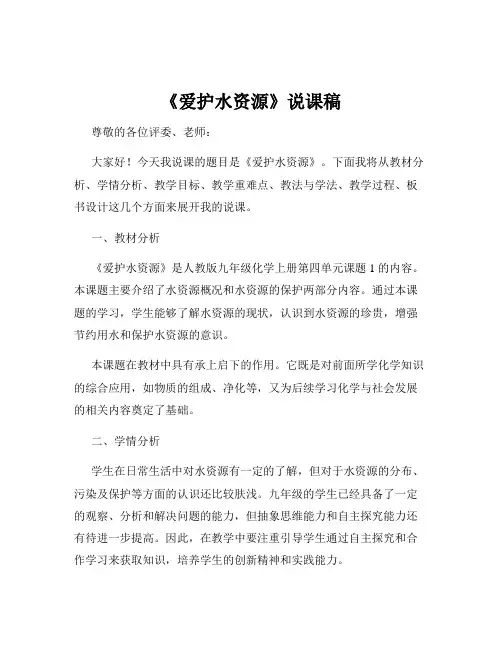 《爱护水资源》说课稿

尊敬的各位评委、老师：

大家好！今天我说课的题目是《爱护水资源》。下面我将从教材分析、学情分析、教学目标、教学重难点、教法与学法、教学过程、板书设计这几个方面来展开我的说课。

一、教材分析

《爱护水资源》是人教版九年级化学上册第四单元课题 1 的内容。本课题主要介绍了水资源概况和水资源的保护两部分内容。通过本课题的学习，学生能够了解水资源的现状，认识到水资源的珍贵，增强节约用水和保护水资源的意识。

本课题在教材中具有承上启下的作用。它既是对前面所学化学知识的综合应用，如物质的组成、净化等，又为后续学习化学与社会发展的相关内容奠定了基础。

二、学情分析

学生在日常生活中对水资源有一定的了解，但对于水资源的分布、污染及保护等方面的认识还比较肤浅。九年级的学生已经具备了一定的观察、分析和解决问题的能力，但抽象思维能力和自主探究能力还有待进一步提高。因此，在教学中要注重引导学生通过自主探究和合作学习来获取知识，培养学生的创新精神和实践能力。